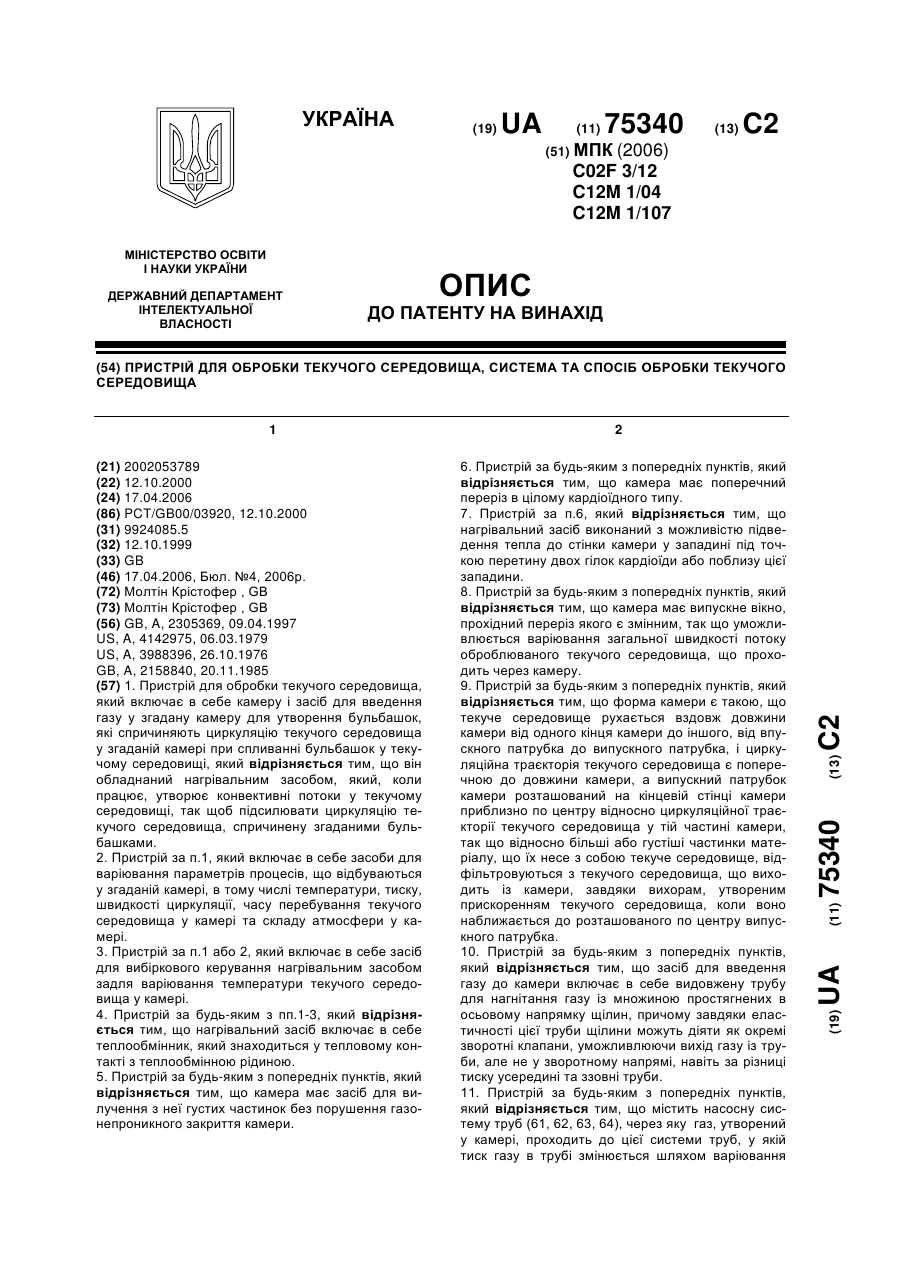 УКРАЇНА

(19) UA (11) 75340 (13) C2

(51) МПК (2006)
C02F 3/12
C12M 1/04
C12M 1/107

МІНІСТЕРСТВО ОСВІТИ І НАУКИ УКРАЇНИ

ДЕРЖАВНИЙ ДЕПАРТАМЕНТ ІНТЕЛЕКТУАЛЬНОЇ ВЛАСНОСТІ

ОПИС
ДО ПАТЕНТУ НА ВИНАХІД

(54) ПРИСТРІЙ ДЛЯ ОБРОБКИ ТЕКУЧОГО СЕРЕДОВИЩА, СИСТЕМА ТА СПОСІБ ОБРОБКИ ТЕКУЧОГО СЕРЕДОВИЩА

1

(21) 2002053789
(22) 12.10.2000
(24) 17.04.2006
(86) PCT/GB00/03920, 12.10.2000
(31) 9924085.5
(32) 12.10.1999
(33) GB
(46) 17.04.2006, Бюл. №4, 2006р.
(72) Молтін Крістофер , GB
(73) Молтін Крістофер , GB
(56) GB, A, 2305369, 09.04.1997
US, A, 4142975, 06.03.1979
US, A, 3988396, 26.10.1976
GB, A, 2158840, 20.11.1985
(57) 1. Пристрій для обробки текучого середовища, який включає в себе камеру і засіб для введення газу у згадану камеру для утворення бульбашок, які спричиняють циркуляцію текучого середовища у згаданій камері при спливанні бульбашок у текучому середовищі, який відрізняється тим, що він обладнаний нагрівальним засобом, який, коли працює, утворює конвективні потоки у текучому середовищі, так щоб підсилювати циркуляцію текучого середовища, спричинену згаданими бульбашками.
2. Пристрій за п.1, який включає в себе засоби для варіювання параметрів процесів, що відбуваються у згаданій камері, в тому числі температури, тиску, швидкості циркуляції, часу перебування текучого середовища у камері та складу атмосфери у камері.
3. Пристрій за п.1 або 2, який включає в себе засіб для вибіркового керування нагрівальним засобом задля варіювання температури текучого середовища у камері.
4. Пристрій за будь-яким з пп.1-3, який відрізняється тим, що нагрівальний засіб включає в себе теплообмінник, який знаходиться у тепловому контакті з теплообмінною рідиною.
5. Пристрій за будь-яким з попередніх пунктів, який відрізняється тим, що камера має засіб для вилучення з неї густих частинок без порушення газонепроникного закриття камери.

2

6. Пристрій за будь-яким з попередніх пунктів, який відрізняється тим, що камера має поперечний переріз в цілому кардіоїдного типу.
7. Пристрій за п.6, який відрізняється тим, що нагрівальний засіб виконаний з можливістю підведення тепла до стінки камери у западині під точкою перетину двох гілок кардіоїди або поблизу цієї западини.
8. Пристрій за будь-яким з попередніх пунктів, який відрізняється тим, що камера має випускне вікно, прохідний переріз якого є змінним, так що уможливлюється варіювання загальної швидкості потоку оброблюваного текучого середовища, що проходить через камеру.
9. Пристрій за будь-яким з попередніх пунктів, який відрізняється тим, що форма камери є такою, що текуче середовище рухається вздовж довжини камери від одного кінця камери до іншого, від впускного патрубка до випускного патрубка, і циркуляційна траєкторія текучого середовища є поперечною до довжини камери, а випускний патрубок камери розташований на кінцевій стінці камери приблизно по центру відносно циркуляційної траєкторії текучого середовища у тій частині камери, так що відносно більші або густіші частинки матеріалу, що їх несе з собою текуче середовище, відфільтровуються з текучого середовища, що виходить із камери, завдяки вихорам, утвореним прискоренням текучого середовища, коли воно наближається до розташованого по центру випускного патрубка.
10. Пристрій за будь-яким з попередніх пунктів, який відрізняється тим, що засіб для введення газу до камери включає в себе видовжену трубу для нагнітання газу із множиною простягнених в осьовому напрямку щілин, причому завдяки еластичності цієї труби щілини можуть діяти як окремі зворотні клапани, уможливлюючи вихід газу із труби, але не у зворотному напрямі, навіть за різниці тиску усередині та ззовні труби.
11. Пристрій за будь-яким з попередніх пунктів, який відрізняється тим, що містить насосну систему труб (61, 62, 63, 64), через яку газ, утворений у камері, проходить до цієї системи труб, у якій тиск газу в трубі змінюється шляхом варіювання

(19) UA (11) 75340 (13) C2